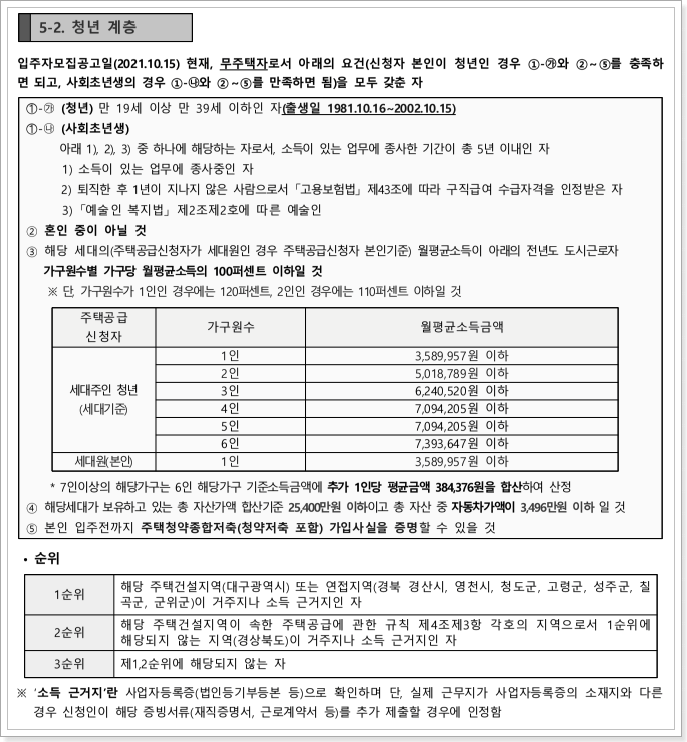 5-2. 청년 계층

입주자모집공고일(2021.10.15) 현재, 무주택자로서 아래의 요건(신청자 본인이 청년인 경우 ①-㉮와 ②~⑤를 충족하면 되고, 사회초년생의 경우 ①-㉯와 ②~⑤를 만족하면 됨)을 모두 갖춘 자

①-㉮ (청년) 만 19세 이상 만 39세 이하인 자(출생일 1981.10.16~2002.10.15)
①-㉯ (사회초년생)
아래 1), 2), 3) 중 하나에 해당하는 자로서, 소득이 있는 업무에 종사한 기간이 총 5년 이내인 자
1) 소득이 있는 업무에 종사중인 자
2) 퇴직한 후 1년이 지나지 않은 사람으로서 「고용보험법」 제43조에 따라 구직급여 수급자격을 인정받은 자
3) 「예술인 복지법」 제2조제2호에 따른 예술인
② 혼인 중이 아닐 것
③ 해당 세대의(주택공급신청자가 세대원인 경우 주택공급신청자 본인기준) 월평균소득이 아래의 전년도 도시근로자 가구원수별 가구당 월평균소득의 100퍼센트 이하일 것
※ 단, 가구원수가 1인인 경우에는 120퍼센트, 2인인 경우에는 110퍼센트 이하일 것

| 주택공급 신청자 | 가구원수 | 월평균소득금액 |
|---|---|---|
| 세대주인 청년 (세대기준) | 1인 | 3,589,957원 이하 |
| | 2인 | 5,018,789원 이하 |
| | 3인 | 6,240,520원 이하 |
| | 4인 | 7,094,205원 이하 |
| | 5인 | 7,094,205원 이하 |
| | 6인 | 7,393,647원 이하 |
| 세대원(본인) | 1인 | 3,589,957원 이하 |

* 7인이상의 해당가구는 6인 해당가구 기준소득금액에 추가 1인당 평균금액 384,376원을 합산하여 산정
④ 해당세대가 보유하고 있는 총 자산가액 합산기준 25,400만원 이하이고 총 자산 중 자동차가액이 3,496만원 이하 일 것
⑤ 본인 입주전까지 주택청약종합저축(청약저축 포함) 가입사실을 증명할 수 있을 것

• 순위

| 1순위 | 해당 주택건설지역(대구광역시) 또는 연접지역(경북 경산시, 영천시, 청도군, 고령군, 성주군, 칠곡군, 군위군)이 거주지나 소득 근거지인 자 |
|---|---|
| 2순위 | 해당 주택건설지역이 속한 주택공급에 관한 규칙 제4조제3항 각호의 지역으로서 1순위에 해당되지 않는 지역(경상북도)이 거주지나 소득 근거지인 자 |
| 3순위 | 제1,2순위에 해당되지 않는 자 |

※ '소득 근거지'란 사업자등록증(법인등기부등본 등)으로 확인하며 단, 실제 근무지가 사업자등록증의 소재지와 다른 경우 신청인이 해당 증빙서류(재직증명서, 근로계약서 등)를 추가 제출할 경우에 인정함